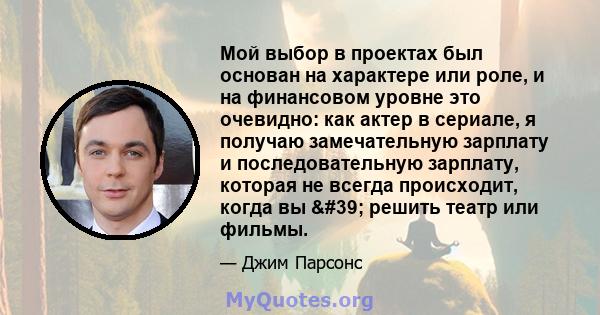 Мой выбор в проектах был основан на характере или роле, и на финансовом уровне это очевидно: как актер в сериале, я получаю замечательную зарплату и последовательную зарплату, которая не всегда происходит, когда вы &#39; решить театр или фильмы.

— Джим Парсонс

MyQuotes.org